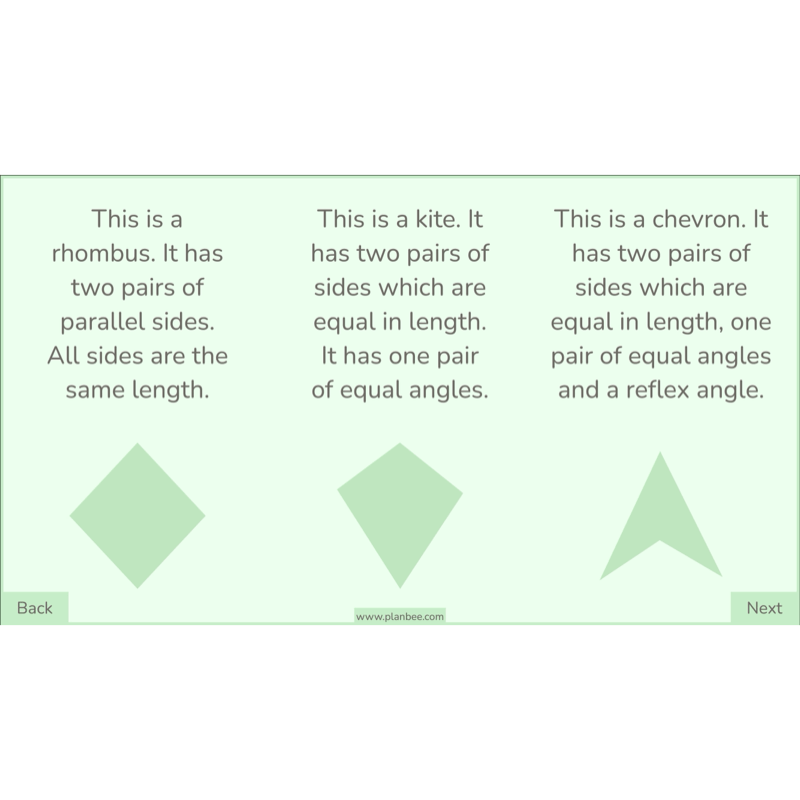 This is a rhombus. It has two pairs of parallel sides. All sides are the same length.

This is a kite. It has two pairs of sides which are equal in length. It has one pair of equal angles.

This is a chevron. It has two pairs of sides which are equal in length, one pair of equal angles and a reflex angle.

Back

www.planbee.com

Next